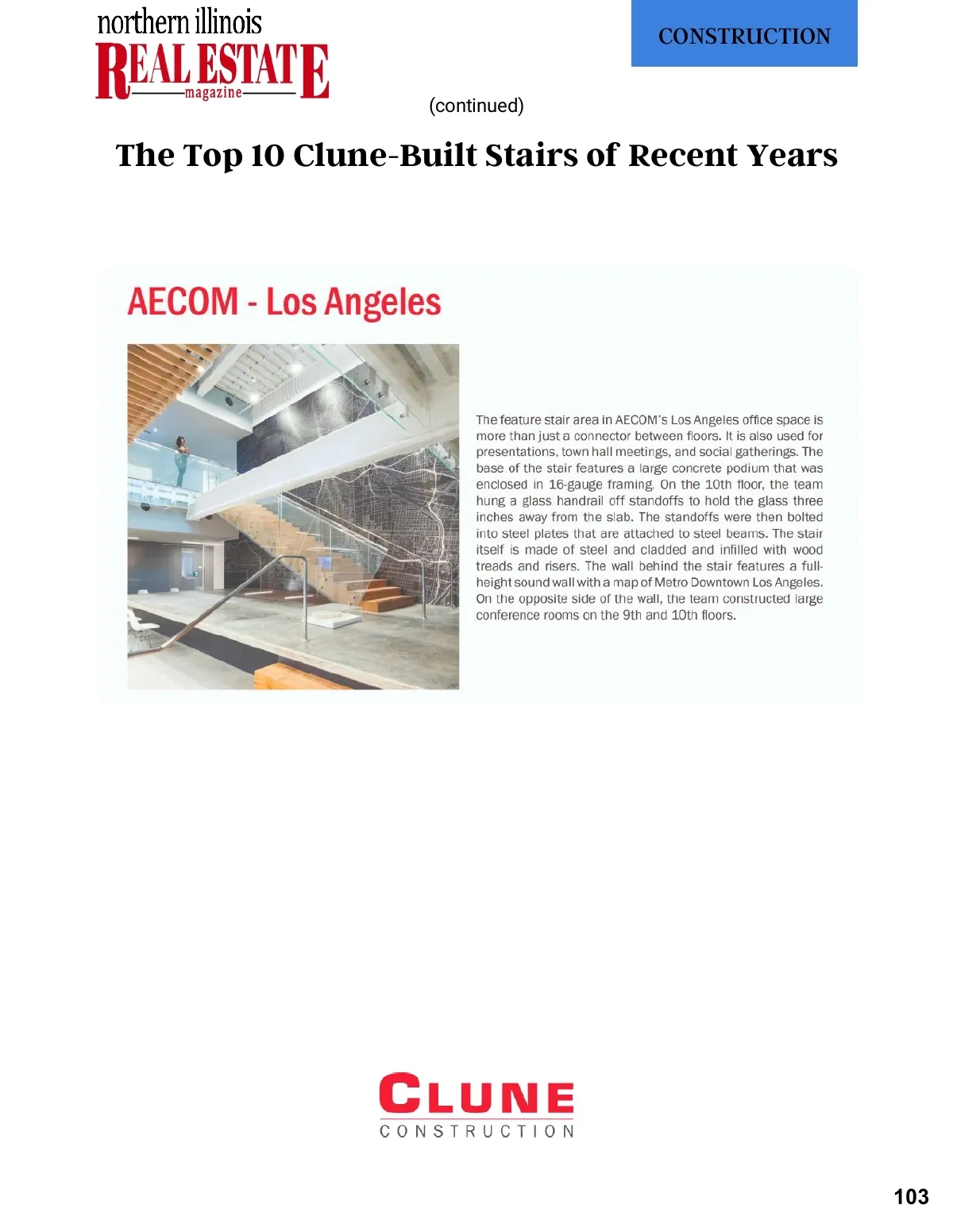 northern illinois
REAL ESTATE
magazine

CONSTRUCTION

(continued)

The Top 10 Clune-Built Stairs of Recent Years

AECOM - Los Angeles

The feature stair area in AECOM's Los Angeles office space is more than just a connector between floors. It is also used for presentations, town hall meetings, and social gatherings. The base of the stair features a large concrete podium that was enclosed in 16-gauge framing. On the 10th floor, the team hung a glass handrail off standoffs to hold the glass three inches away from the slab. The standoffs were then bolted into steel plates that are attached to steel beams. The stair itself is made of steel and cladded and infilled with wood treads and risers. The wall behind the stair features a full-height sound wall with a map of Metro Downtown Los Angeles. On the opposite side of the wall, the team constructed large conference rooms on the 9th and 10th floors.

CLUNE
CONSTRUCTION

103